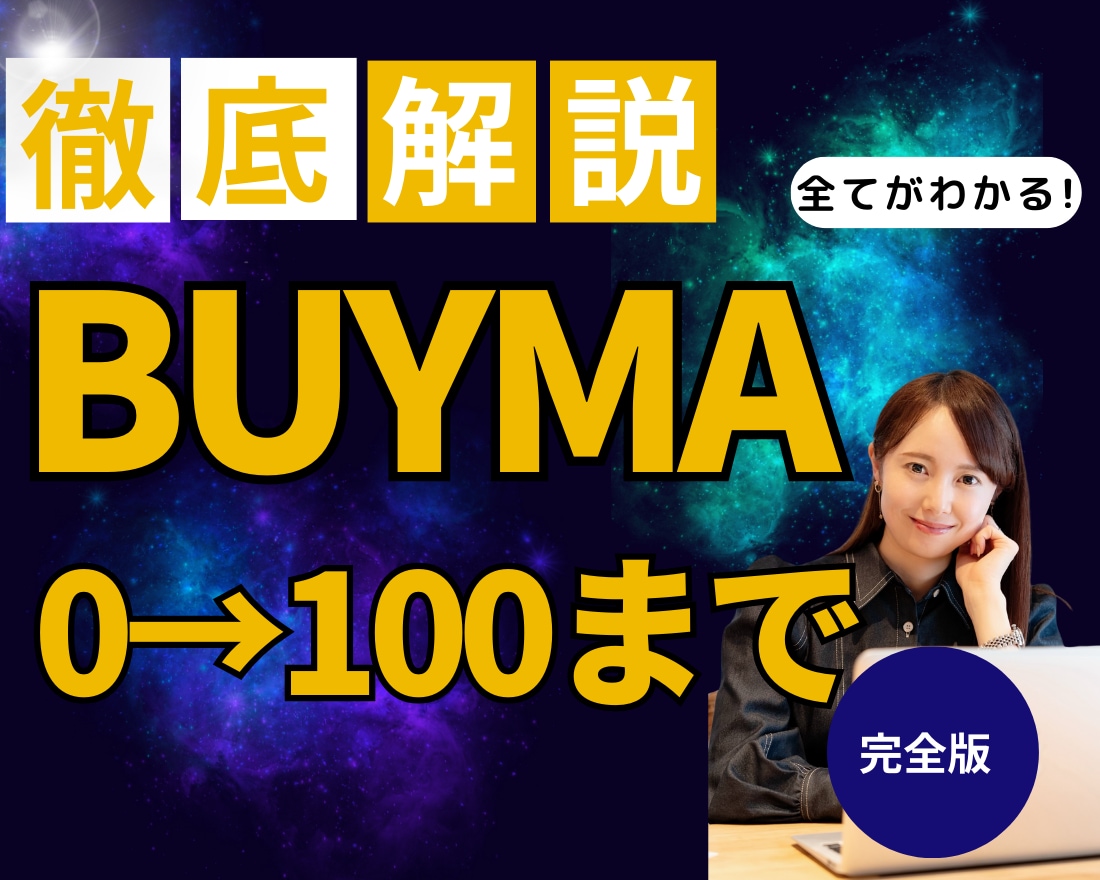 徹底解説

全てがわかる!

BUYMA

0→100まで

完全版